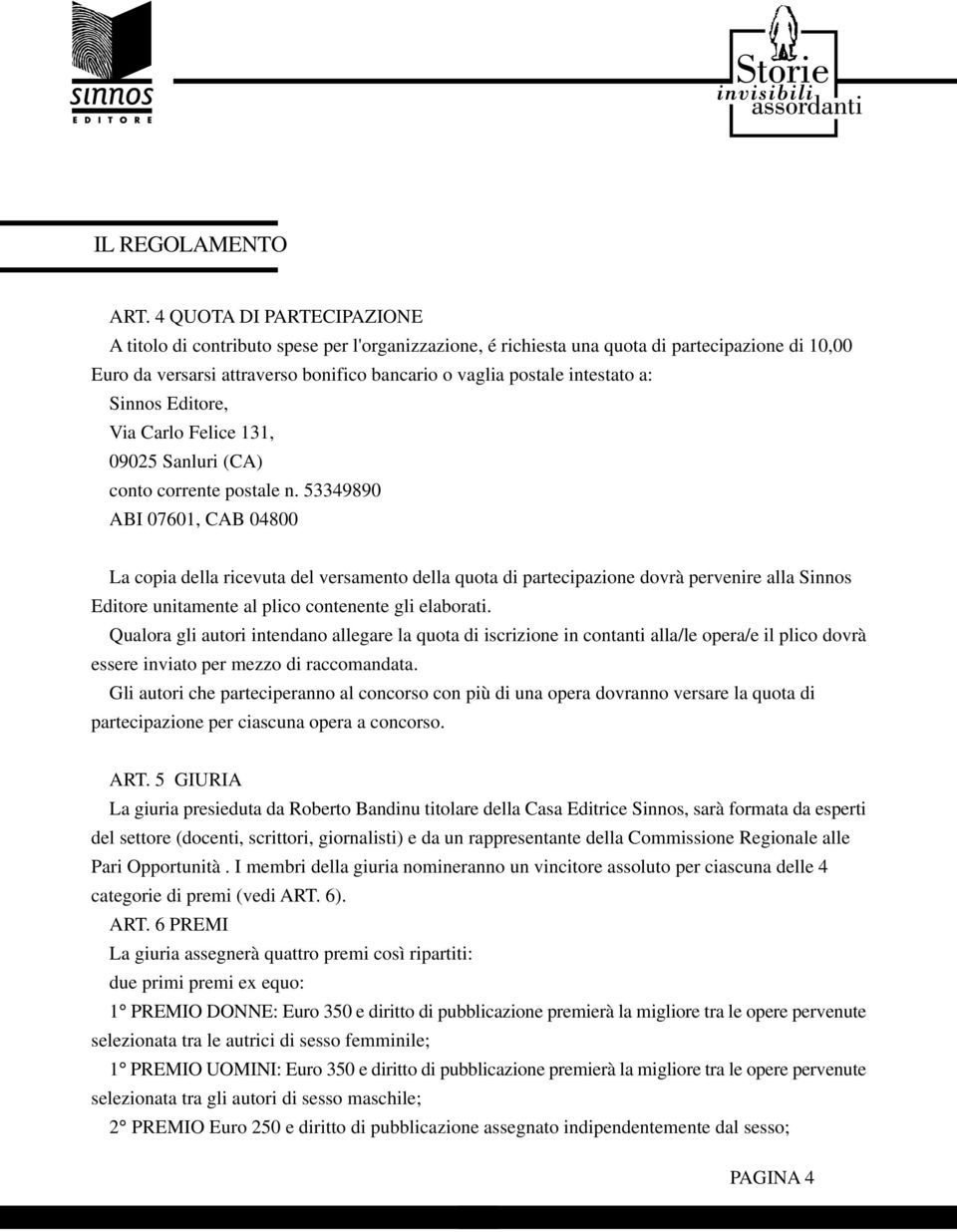 sinnos
EDITORE

Storie
invisibili
assordanti

IL REGOLAMENTO

ART. 4 QUOTA DI PARTECIPAZIONE
A titolo di contributo spese per l'organizzazione, é richiesta una quota di partecipazione di 10,00 Euro da versarsi attraverso bonifico bancario o vaglia postale intestato a:
Sinnos Editore,
Via Carlo Felice 131,
09025 Sanluri (CA)
conto corrente postale n. 53349890
ABI 07601, CAB 04800

La copia della ricevuta del versamento della quota di partecipazione dovrà pervenire alla Sinnos Editore unitamente al plico contenente gli elaborati.
Qualora gli autori intendano allegare la quota di iscrizione in contanti alla/le opera/e il plico dovrà essere inviato per mezzo di raccomandata.
Gli autori che parteciperanno al concorso con più di una opera dovranno versare la quota di partecipazione per ciascuna opera a concorso.

ART. 5 GIURIA
La giuria presieduta da Roberto Bandinu titolare della Casa Editrice Sinnos, sarà formata da esperti del settore (docenti, scrittori, giornalisti) e da un rappresentante della Commissione Regionale alle Pari Opportunità . I membri della giuria nomineranno un vincitore assoluto per ciascuna delle 4 categorie di premi (vedi ART. 6).
ART. 6 PREMI
La giuria assegnerà quattro premi così ripartiti:
due primi premi ex equo:
1° PREMIO DONNE: Euro 350 e diritto di pubblicazione premierà la migliore tra le opere pervenute selezionata tra le autrici di sesso femminile;
1° PREMIO UOMINI: Euro 350 e diritto di pubblicazione premierà la migliore tra le opere pervenute selezionata tra gli autori di sesso maschile;
2° PREMIO Euro 250 e diritto di pubblicazione assegnato indipendentemente dal sesso;

PAGINA 4